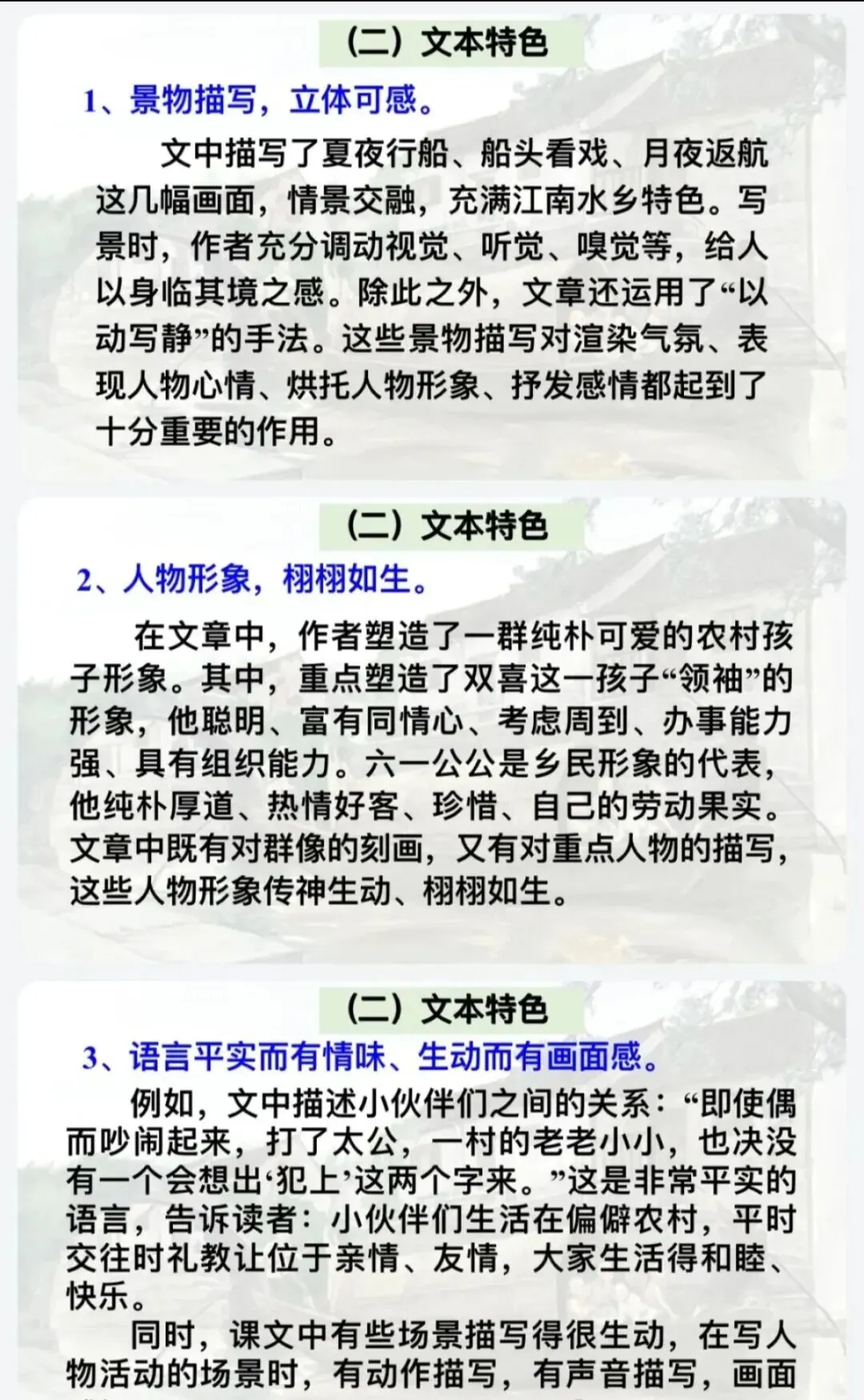 （二）文本特色

1、景物描写，立体可感。

文中描写了夏夜行船、船头看戏、月夜返航这几幅画面，情景交融，充满江南水乡特色。写景时，作者充分调动视觉、听觉、嗅觉等，给人以身临其境之感。除此之外，文章还运用了“以动写静”的手法。这些景物描写对渲染气氛、表现人物心情、烘托人物形象、抒发感情都起到了十分重要的作用。

（二）文本特色

2、人物形象，栩栩如生。

在文章中，作者塑造了一群纯朴可爱的农村孩子形象。其中，重点塑造了双喜这一孩子“领袖”的形象，他聪明、富有同情心、考虑周到、办事能力强、具有组织能力。六一公公是乡民形象的代表，他纯朴厚道、热情好客、珍惜、自己的劳动果实。文章中既有对群像的刻画，又有对重点人物的描写，这些人物形象传神生动、栩栩如生。

（二）文本特色

3、语言平实而有情味、生动而有画面感。

例如，文中描述小伙伴们之间的关系：“即使偶而吵闹起来，打了太公，一村的老老小小，也决没有一个会想出‘犯上’这两个字来。”这是非常平实的语言，告诉读者：小伙伴们生活在偏僻农村，平时交往时礼教让位于亲情、友情，大家生活得和睦、快乐。

同时，课文中有些场景描写得很生动，在写人物活动的场景时，有动作描写，有声音描写，画面